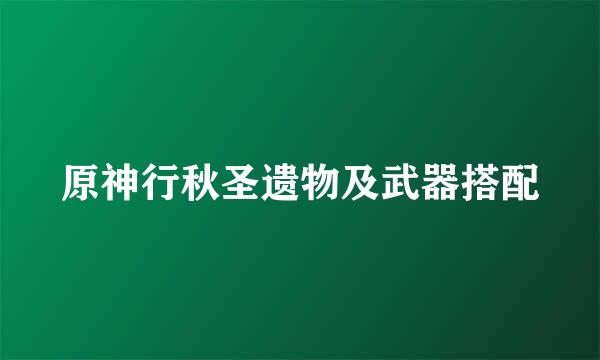 原神行秋圣遗物及武器搭配